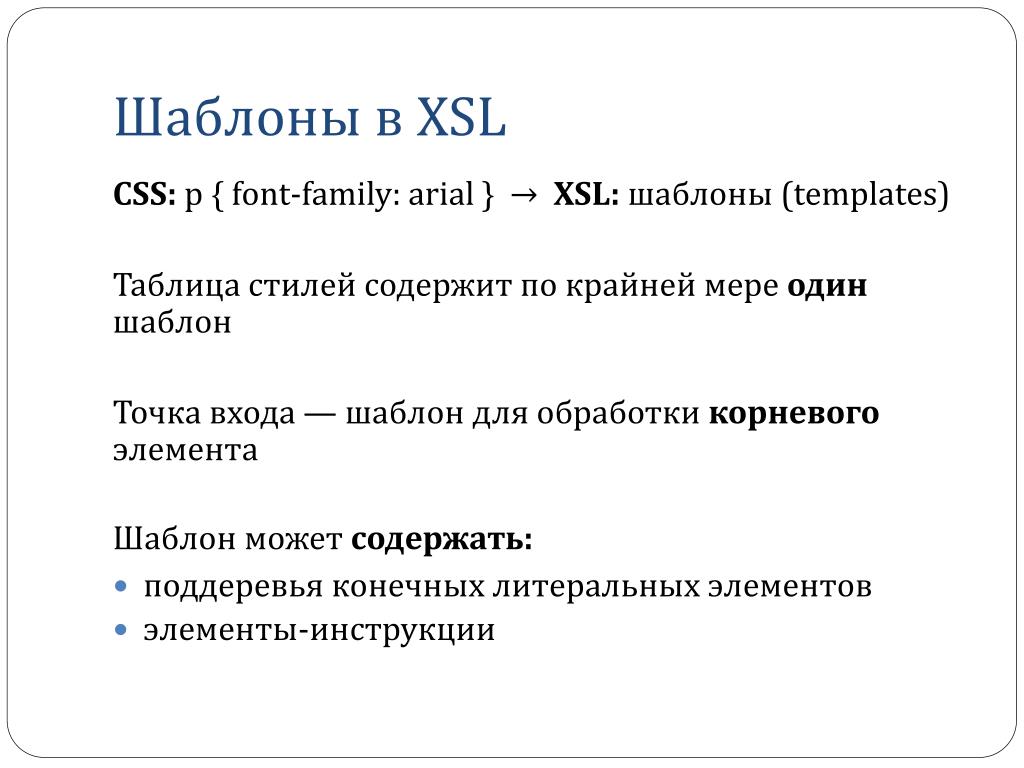 Шаблоны в XSL

CSS: p { font-family: arial } → XSL: шаблоны (templates)

Таблица стилей содержит по крайней мере один шаблон

Точка входа — шаблон для обработки корневого элемента

Шаблон может содержать:

• поддеревья конечных литеральных элементов
• элементы-инструкции